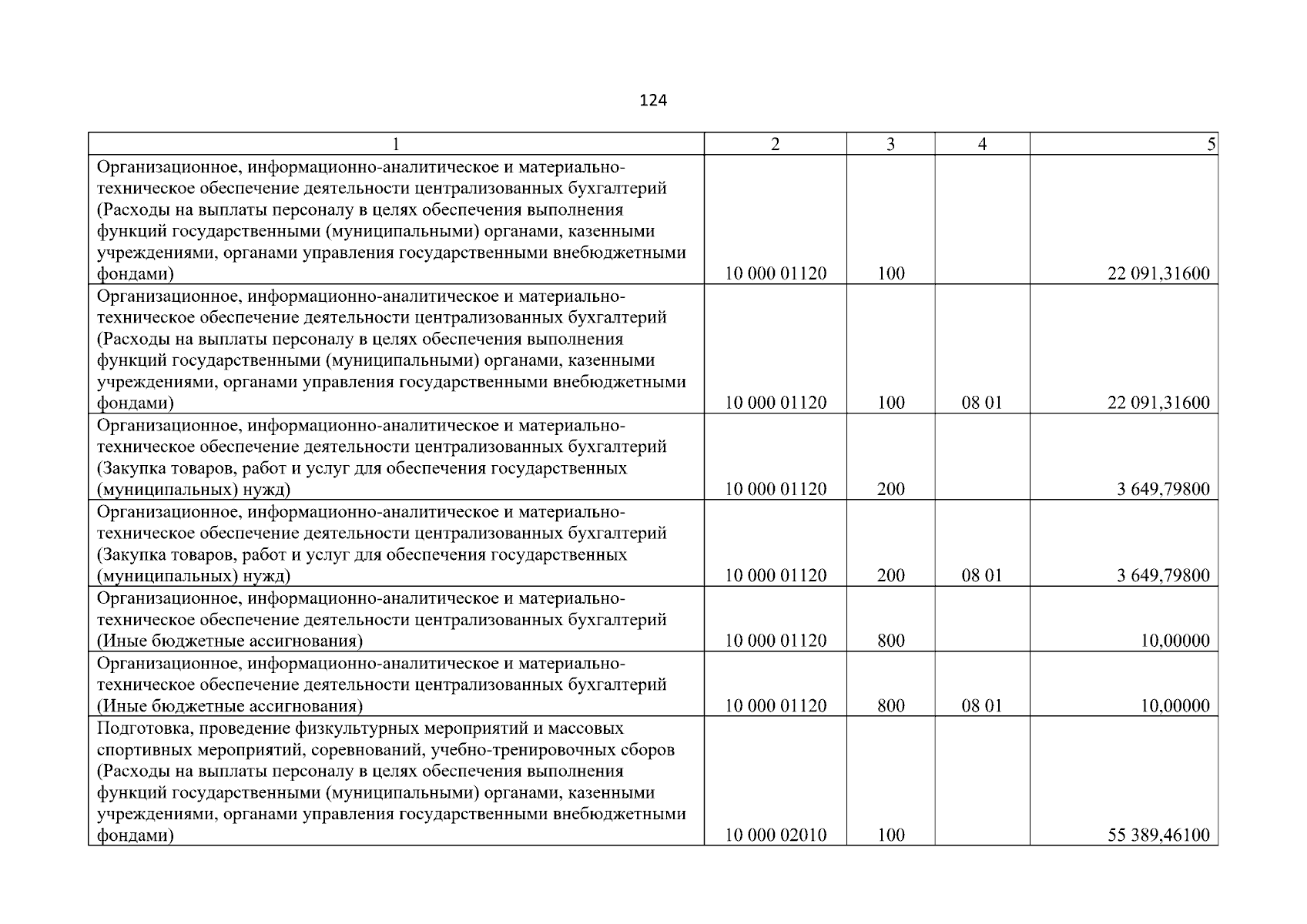 124

| 1 | 2 | 3 | 4 | 5 |
|---|---|---|---|---|
| Организационное, информационно-аналитическое и материально-техническое обеспечение деятельности централизованных бухгалтерий (Расходы на выплаты персоналу в целях обеспечения выполнения функций государственными (муниципальными) органами, казенными учреждениями, органами управления государственными внебюджетными фондами) | 10 000 01120 | 100 | | 22 091,31600 |
| Организационное, информационно-аналитическое и материально-техническое обеспечение деятельности централизованных бухгалтерий (Расходы на выплаты персоналу в целях обеспечения выполнения функций государственными (муниципальными) органами, казенными учреждениями, органами управления государственными внебюджетными фондами) | 10 000 01120 | 100 | 08 01 | 22 091,31600 |
| Организационное, информационно-аналитическое и материально-техническое обеспечение деятельности централизованных бухгалтерий (Закупка товаров, работ и услуг для обеспечения государственных (муниципальных) нужд) | 10 000 01120 | 200 | | 3 649,79800 |
| Организационное, информационно-аналитическое и материально-техническое обеспечение деятельности централизованных бухгалтерий (Закупка товаров, работ и услуг для обеспечения государственных (муниципальных) нужд) | 10 000 01120 | 200 | 08 01 | 3 649,79800 |
| Организационное, информационно-аналитическое и материально-техническое обеспечение деятельности централизованных бухгалтерий (Иные бюджетные ассигнования) | 10 000 01120 | 800 | | 10,00000 |
| Организационное, информационно-аналитическое и материально-техническое обеспечение деятельности централизованных бухгалтерий (Иные бюджетные ассигнования) | 10 000 01120 | 800 | 08 01 | 10,00000 |
| Подготовка, проведение физкультурных мероприятий и массовых спортивных мероприятий, соревнований, учебно-тренировочных сборов (Расходы на выплаты персоналу в целях обеспечения выполнения функций государственными (муниципальными) органами, казенными учреждениями, органами управления государственными внебюджетными фондами) | 10 000 02010 | 100 | | 55 389,46100 |